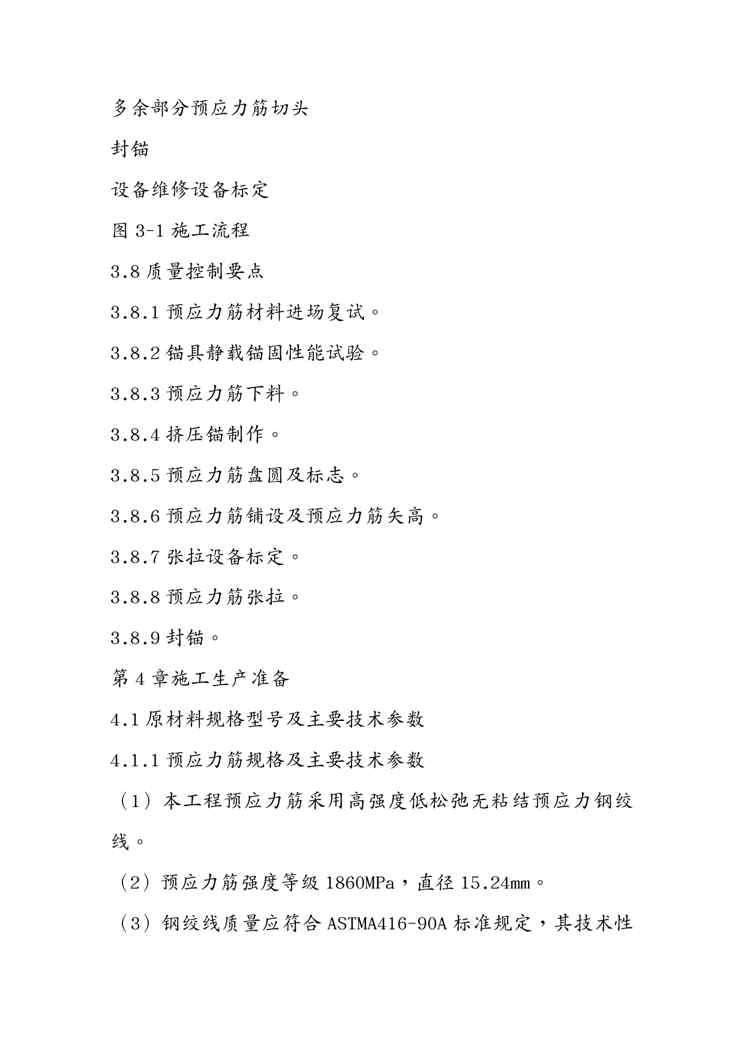 多余部分预应力筋切头

封锚

设备维修设备标定

图 3-1 施工流程

3.8 质量控制要点

3.8.1 预应力筋材料进场复试。

3.8.2 锚具静载锚固性能试验。

3.8.3 预应力筋下料。

3.8.4 挤压锚制作。

3.8.5 预应力筋盘圆及标志。

3.8.6 预应力筋铺设及预应力筋矢高。

3.8.7 张拉设备标定。

3.8.8 预应力筋张拉。

3.8.9 封锚。

第 4 章施工生产准备

4.1 原材料规格型号及主要技术参数

4.1.1 预应力筋规格及主要技术参数

（1）本工程预应力筋采用高强度低松弛无粘结预应力钢绞线。

（2）预应力筋强度等级 1860MPa，直径 15.24mm。

（3）钢绞线质量应符合 ASTMA416-90A 标准规定，其技术性